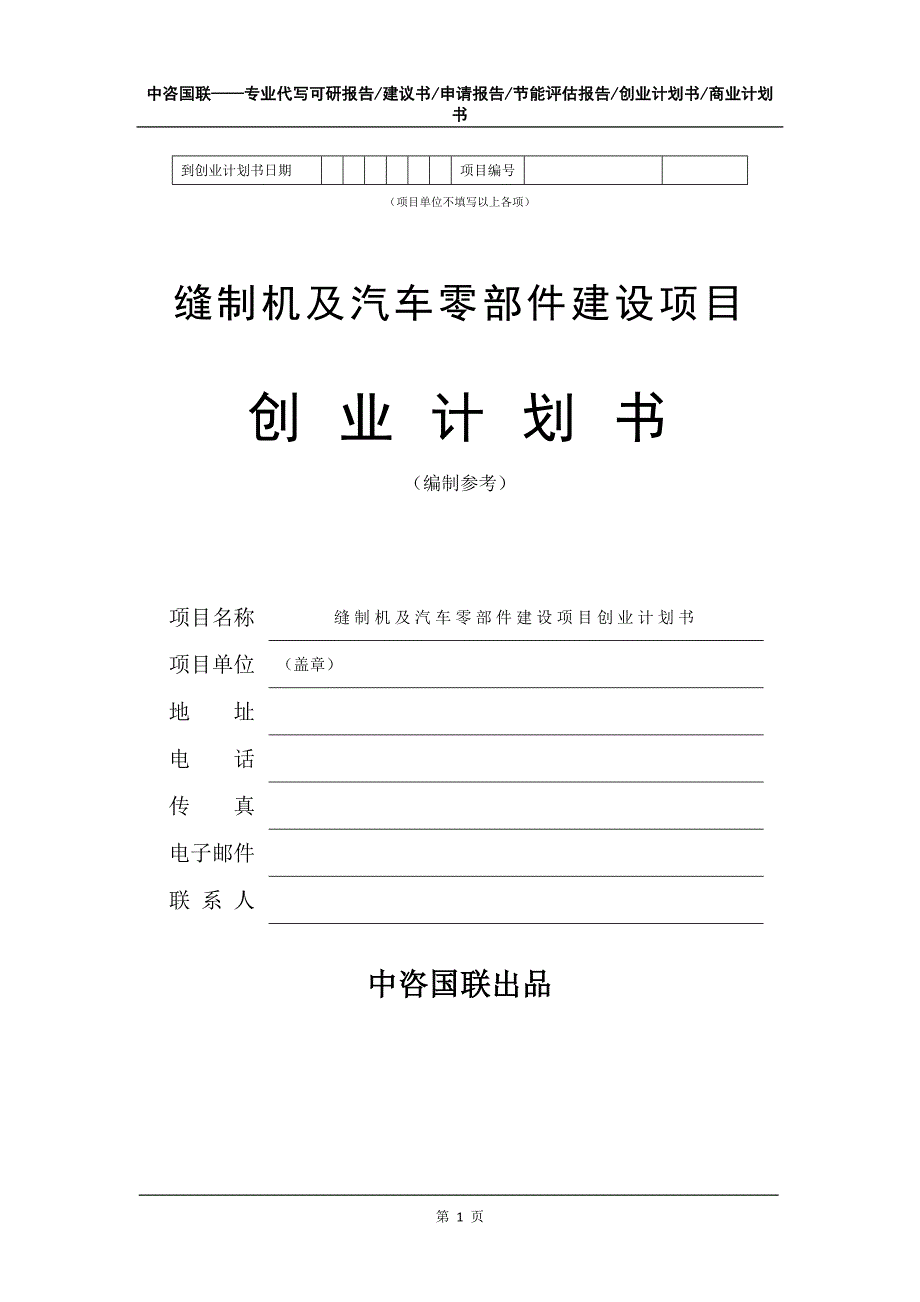 中咨国联——专业代写可研报告/建议书/申请报告/节能评估报告/创业计划书/商业计划书

| 到创业计划书日期 |  |  |  |  |  |  | 项目编号 |  |  |
|---|---|---|---|---|---|---|---|---|---|

（项目单位不填写以上各项）

缝制机及汽车零部件建设项目

创 业 计 划 书

（编制参考）

项目名称 缝制机及汽车零部件建设项目创业计划书

项目单位 （盖章）

地 址

电 话

传 真

电子邮件

联 系 人

中咨国联出品

第 1 页